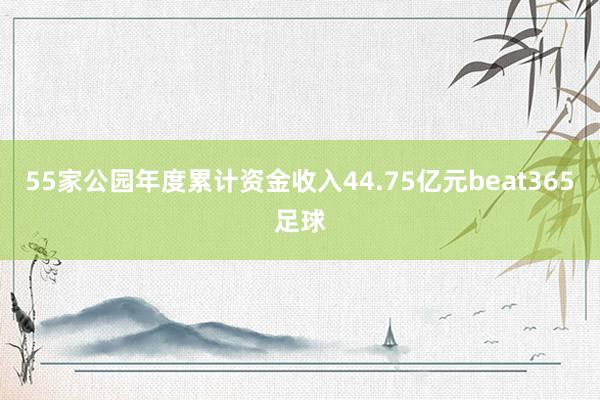 55家公园年度累计资金收入44.75亿元beat365足球